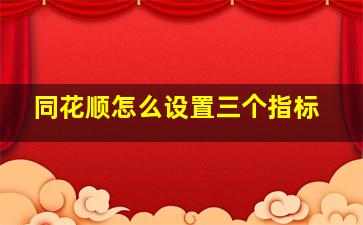 同花顺怎么设置三个指标